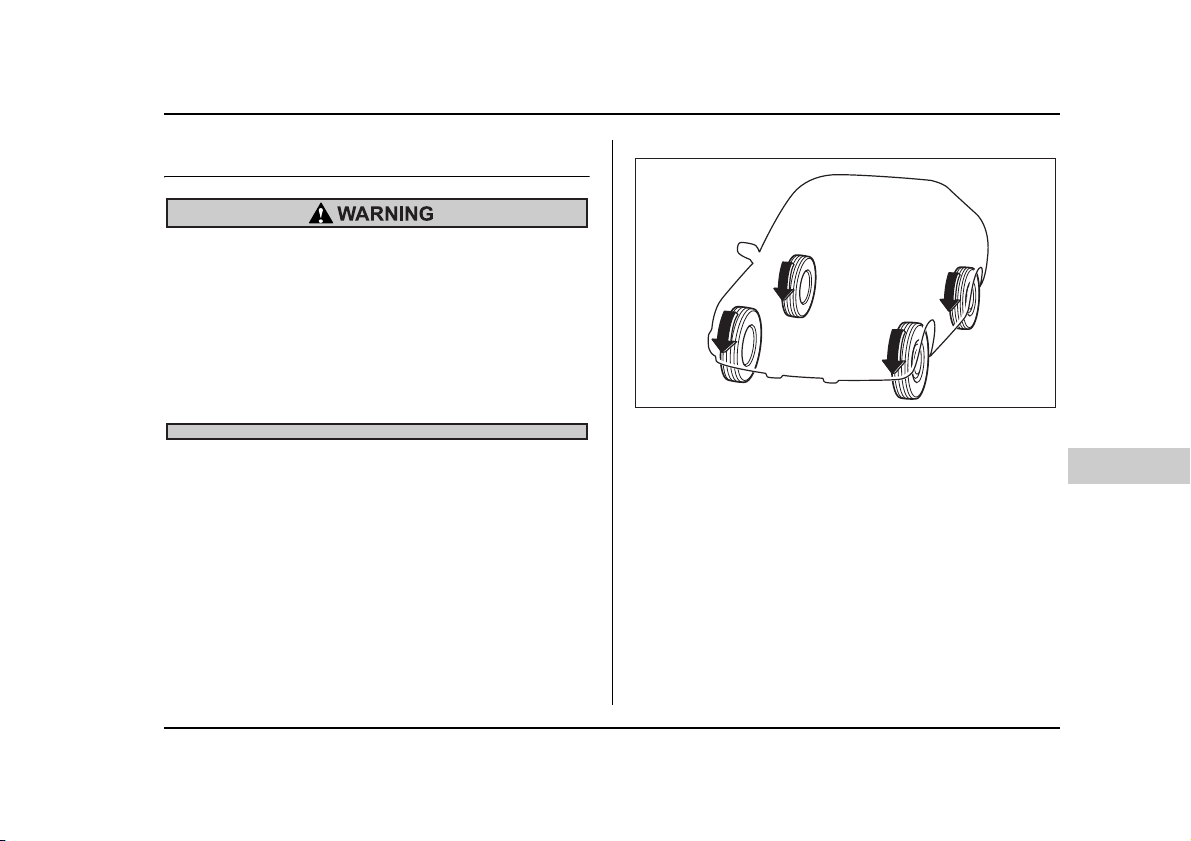 WARNING